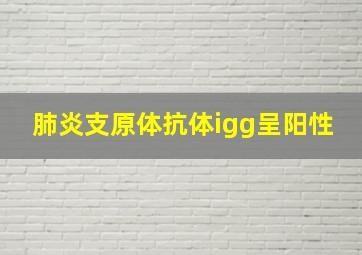 肺炎支原体抗体igg呈阳性